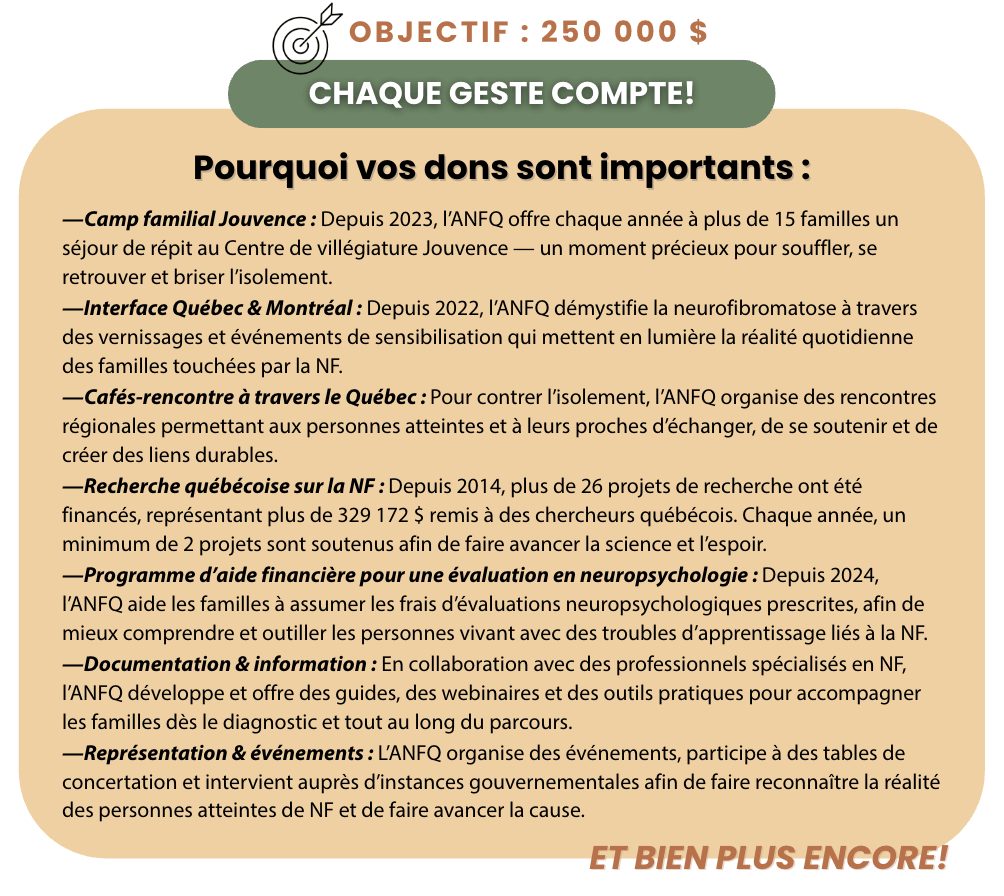 OBJECTIF : 250 000 $

CHAQUE GESTE COMPTE!

Pourquoi vos dons sont importants :

—Camp familial Jouvence : Depuis 2023, l'ANFQ offre chaque année à plus de 15 familles un séjour de répit au Centre de villégiature Jouvence — un moment précieux pour souffler, se retrouver et briser l'isolement.

—Interface Québec & Montréal : Depuis 2022, l'ANFQ démystifie la neurofibromatose à travers des vernissages et événements de sensibilisation qui mettent en lumière la réalité quotidienne des familles touchées par la NF.

—Cafés-rencontre à travers le Québec : Pour contrer l'isolement, l'ANFQ organise des rencontres régionales permettant aux personnes atteintes et à leurs proches d'échanger, de se soutenir et de créer des liens durables.

—Recherche québécoise sur la NF : Depuis 2014, plus de 26 projets de recherche ont été financés, représentant plus de 329 172 $ remis à des chercheurs québécois. Chaque année, un minimum de 2 projets sont soutenus afin de faire avancer la science et l'espoir.

—Programme d'aide financière pour une évaluation en neuropsychologie : Depuis 2024, l'ANFQ aide les familles à assumer les frais d'évaluations neuropsychologiques prescrites, afin de mieux comprendre et outiller les personnes vivant avec des troubles d'apprentissage liés à la NF.

—Documentation & information : En collaboration avec des professionnels spécialisés en NF, l'ANFQ développe et offre des guides, des webinaires et des outils pratiques pour accompagner les familles dès le diagnostic et tout au long du parcours.

—Représentation & événements : L'ANFQ organise des événements, participe à des tables de concertation et intervient auprès d'instances gouvernementales afin de faire reconnaître la réalité des personnes atteintes de NF et de faire avancer la cause.

ET BIEN PLUS ENCORE!